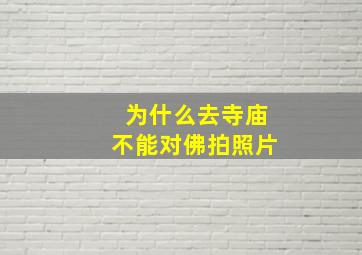 为什么去寺庙
不能对佛拍照片